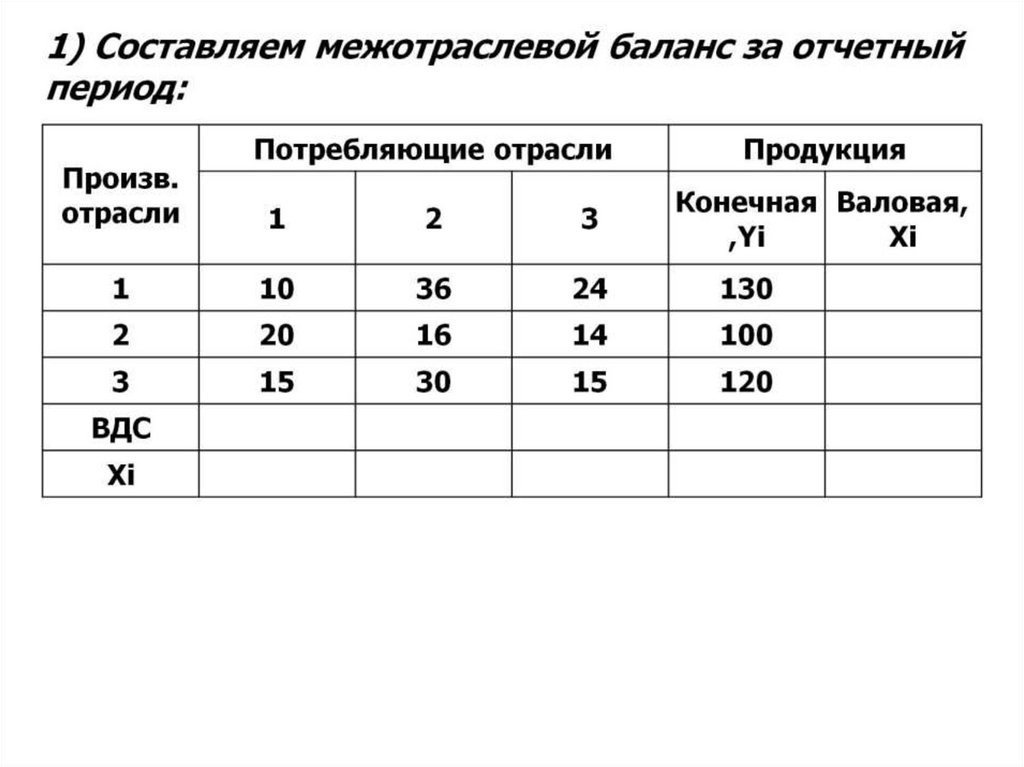 1) Составляем межотраслевой баланс за отчетный период:

| Произв. отрасли | Потребляющие отрасли | | | Продукция | |
|---|---|---|---|---|---|
| | 1 | 2 | 3 | Конечная ,Yi | Валовая, Xi |
| 1 | 10 | 36 | 24 | 130 | |
| 2 | 20 | 16 | 14 | 100 | |
| 3 | 15 | 30 | 15 | 120 | |
| ВДС | | | | | |
| Xi | | | | | |